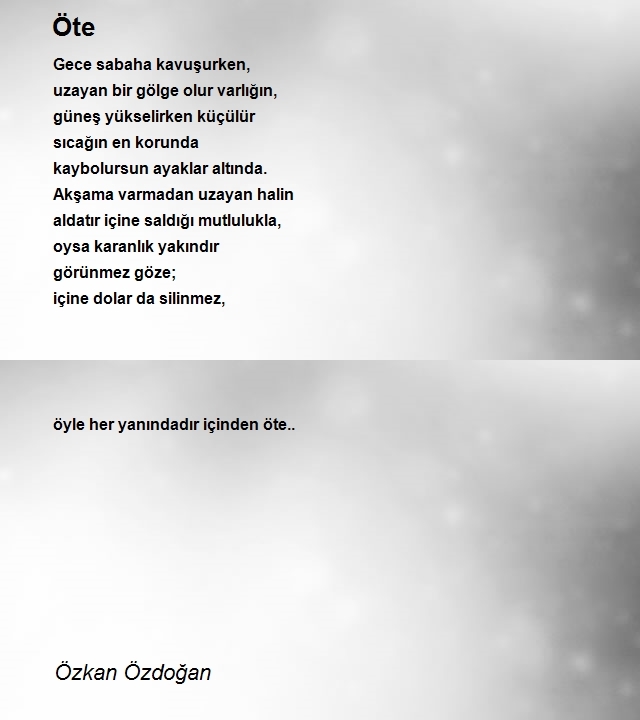 Öte

Gece sabaha kavuşurken,
uzayan bir gölge olur varlığın,
güneş yükselirken küçülür
sıcağın en korunda
kaybolursun ayaklar altında.
Akşama varmadan uzayan halin
aldatır içine saldığı mutlulukla,
oysa karanlık yakındır
görünmez göze;
içine dolar da silinmez,

öyle her yanındadır içinden öte..

Özkan Özdoğan